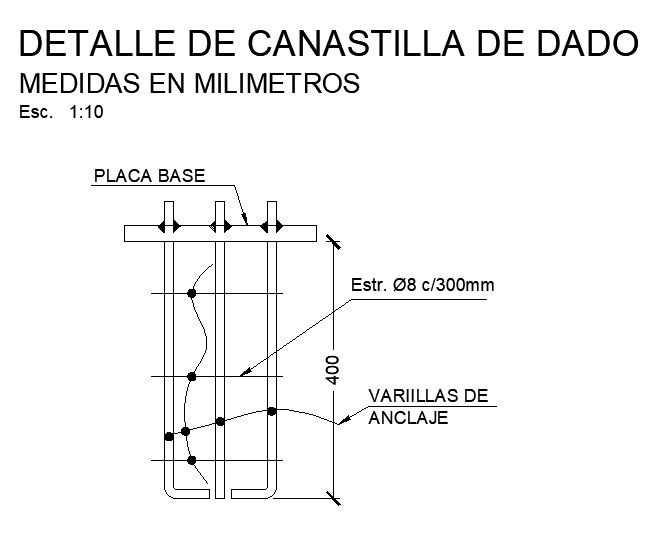 DETALLE DE CANASTILLA DE DADO
MEDIDAS EN MILIMETROS
Esc. 1:10

PLACA BASE

Estr. Ø8 c/300mm

400

VARIILLAS DE ANCLAJE